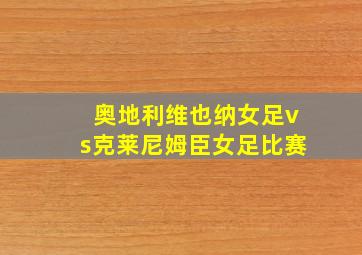 奥地利维也纳女足vs克莱尼姆臣女足比赛